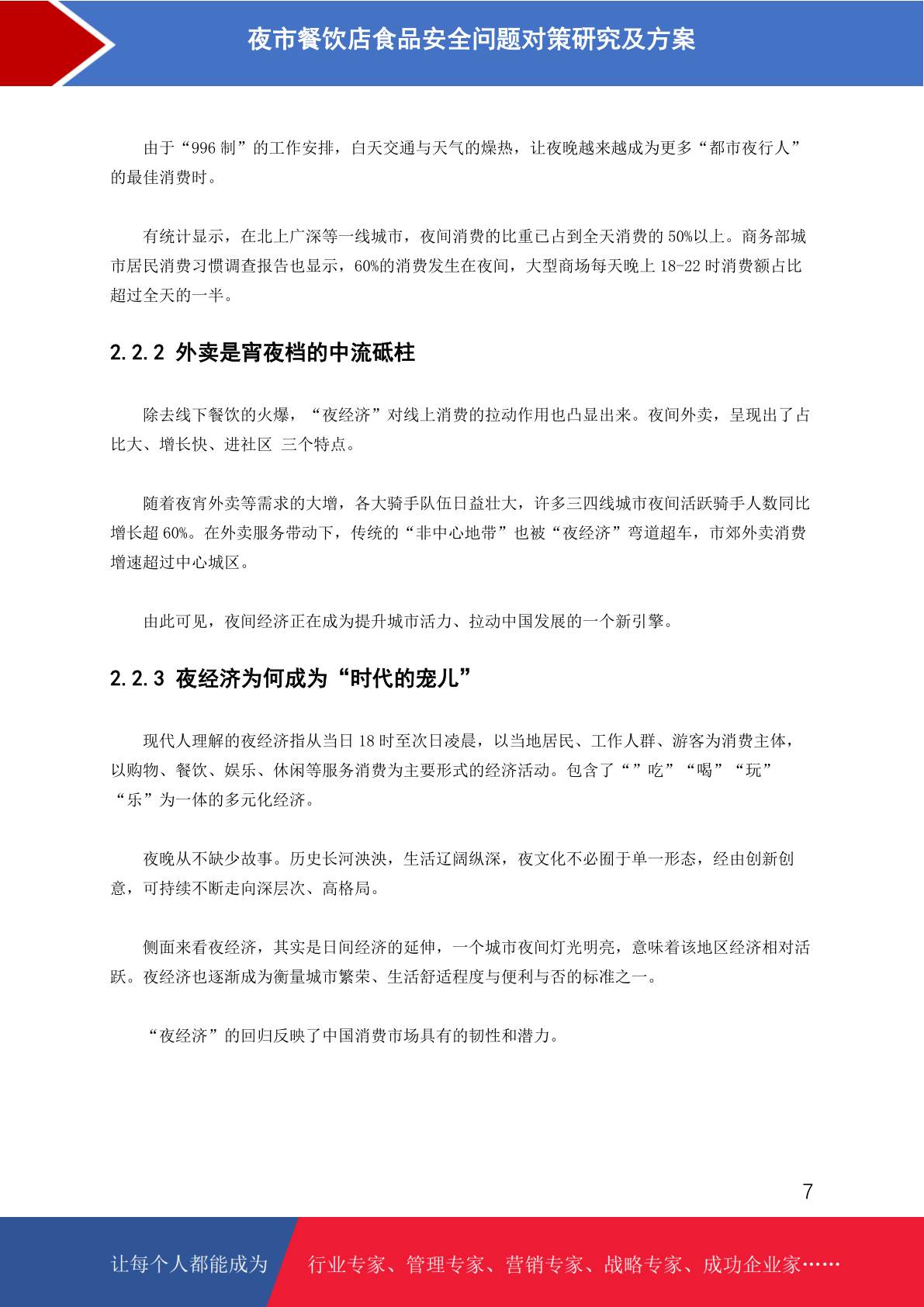 夜市餐饮店食品安全问题对策研究及方案

由于“996 制”的工作安排，白天交通与天气的燥热，让夜晚越来越成为更多“都市夜行人”的最佳消费时。

有统计显示，在北上广深等一线城市，夜间消费的比重已占到全天消费的 50%以上。商务部城市居民消费习惯调查报告也显示，60%的消费发生在夜间，大型商场每天晚上 18-22 时消费额占比超过全天的一半。

2.2.2 外卖是宵夜档的中流砥柱

除去线下餐饮的火爆，“夜经济”对线上消费的拉动作用也凸显出来。夜间外卖，呈现出了占比大、增长快、进社区 三个特点。

随着夜宵外卖等需求的大增，各大骑手队伍日益壮大，许多三四线城市夜间活跃骑手人数同比增长超 60%。在外卖服务带动下，传统的“非中心地带”也被“夜经济”弯道超车，市郊外卖消费增速超过中心城区。

由此可见，夜间经济正在成为提升城市活力、拉动中国发展的一个新引擎。

2.2.3 夜经济为何成为“时代的宠儿”

现代人理解的夜经济指从当日 18 时至次日凌晨，以当地居民、工作人群、游客为消费主体，以购物、餐饮、娱乐、休闲等服务消费为主要形式的经济活动。包含了“”吃”“喝”“玩”“乐”为一体的多元化经济。

夜晚从不缺少故事。历史长河泱泱，生活辽阔纵深，夜文化不必囿于单一形态，经由创新创意，可持续不断走向深层次、高格局。

侧面来看夜经济，其实是日间经济的延伸，一个城市夜间灯光明亮，意味着该地区经济相对活跃。夜经济也逐渐成为衡量城市繁荣、生活舒适程度与便利与否的标准之一。

“夜经济”的回归反映了中国消费市场具有的韧性和潜力。

7

让每个人都能成为 行业专家、管理专家、营销专家、战略专家、成功企业家……